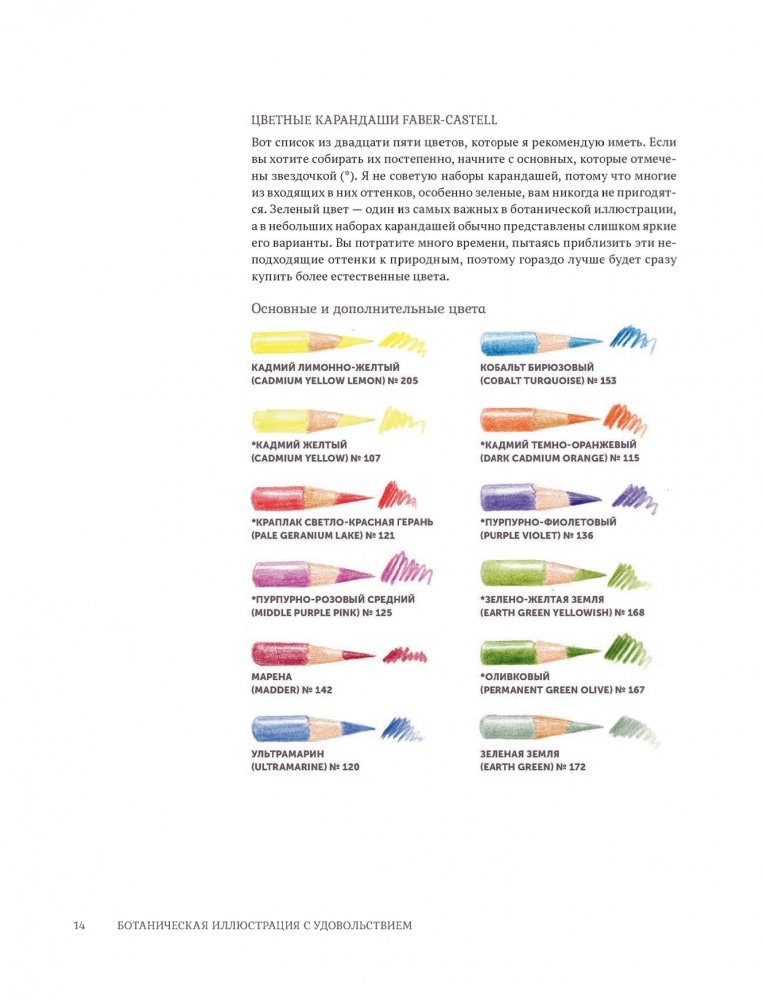 ЦВЕТНЫЕ КАРАНДАШИ FABER-CASTELL

Вот список из двадцати пяти цветов, которые я рекомендую иметь. Если вы хотите собирать их постепенно, начните с основных, которые отмечены звездочкой (*). Я не советую наборы карандашей, потому что многие из входящих в них оттенков, особенно зеленые, вам никогда не пригодятся. Зеленый цвет — один из самых важных в ботанической иллюстрации, а в небольших наборах карандашей обычно представлены слишком яркие его варианты. Вы потратите много времени, пытаясь приблизить эти неподходящие оттенки к природным, поэтому гораздо лучше будет сразу купить более естественные цвета.

Основные и дополнительные цвета

КАДМИЙ ЛИМОННО-ЖЕЛТЫЙ (CADMIUM YELLOW LEMON) № 205

*КАДМИЙ ЖЕЛТЫЙ (CADMIUM YELLOW) № 107

*КРАПЛАК СВЕТЛО-КРАСНАЯ ГЕРАНЬ (PALE GERANIUM LAKE) № 121

*ПУРПУРНО-РОЗОВЫЙ СРЕДНИЙ (MIDDLE PURPLE PINK) № 125

МАРЕНА (MADDER) № 142

УЛЬТРАМАРИН (ULTRAMARINE) № 120

КОБАЛЬТ БИРЮЗОВЫЙ (COBALT TURQUOISE) № 153

*КАДМИЙ ТЕМНО-ОРАНЖЕВЫЙ (DARK CADMIUM ORANGE) № 115

*ПУРПУРНО-ФИОЛЕТОВЫЙ (PURPLE VIOLET) № 136

*ЗЕЛЕНО-ЖЕЛТАЯ ЗЕМЛЯ (EARTH GREEN YELLOWISH) № 168

*ОЛИВКОВЫЙ (PERMANENT GREEN OLIVE) № 167

ЗЕЛЕНАЯ ЗЕМЛЯ (EARTH GREEN) № 172

14 БОТАНИЧЕСКАЯ ИЛЛЮСТРАЦИЯ С УДОВОЛЬСТВИЕМ